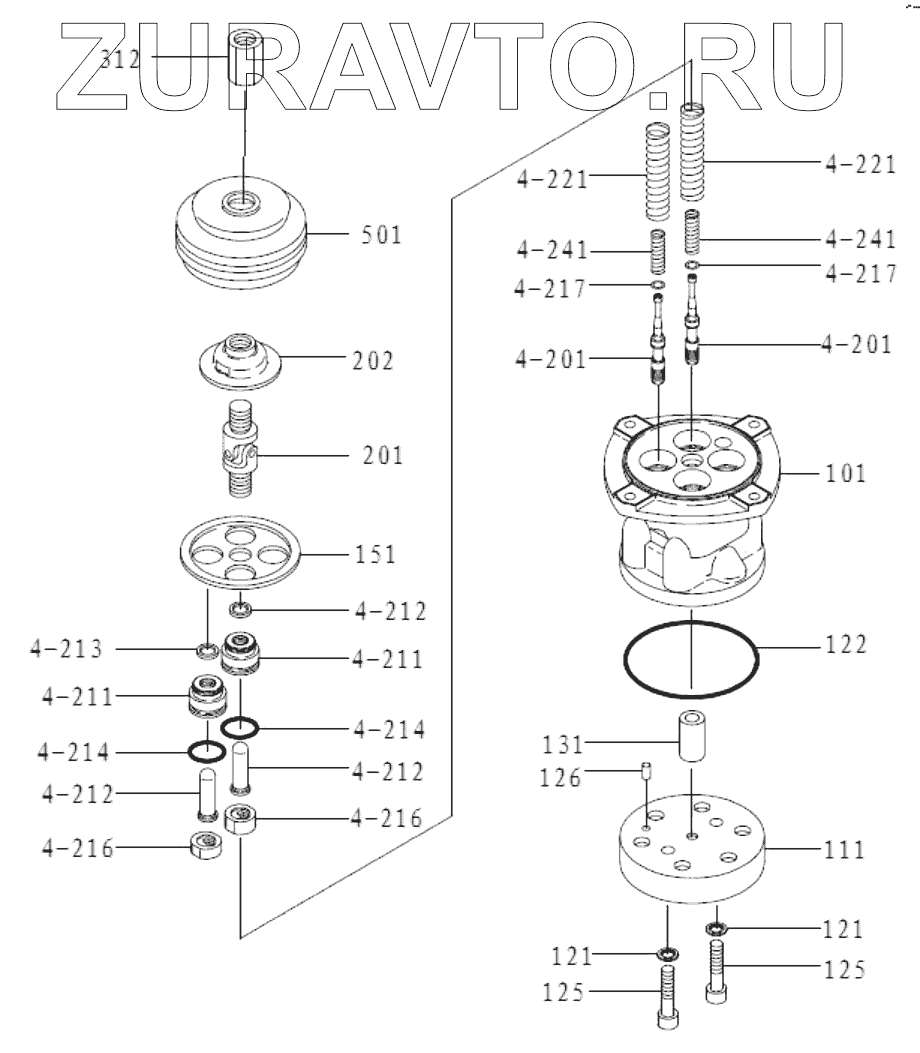 ZURAVTO.RU

312
501
202
201
151
4-212
4-213
4-211
4-211
4-214
4-214
4-212
4-212
4-216
4-216

4-221
4-221
4-241
4-241
4-217
4-217
4-201
4-201
101
122
131
126
111
121
121
125
125